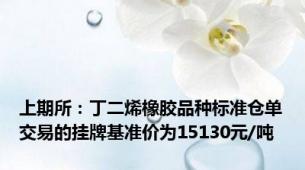 上期所：丁二烯橡胶品种标准仓单交易的挂牌基准价为15130元/吨